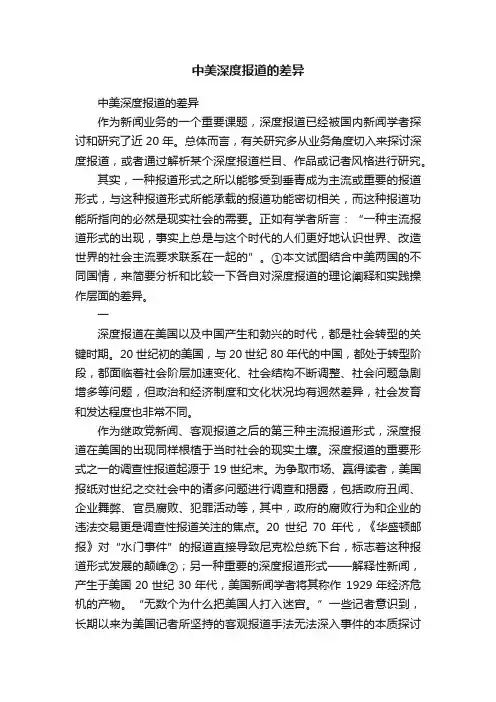 中美深度报道的差异

中美深度报道的差异

作为新闻业务的一个重要课题，深度报道已经被国内新闻学者探讨和研究了近 20 年。总体而言，有关研究多从业务角度切入来探讨深度报道，或者通过解析某个深度报道栏目、作品或记者风格进行研究。

其实，一种报道形式之所以能够受到垂青成为主流或重要的报道形式，与这种报道形式所能承载的报道功能密切相关，而这种报道功能所指向的必然是现实社会的需要。正如有学者所言：“一种主流报道形式的出现，事实上总是与这个时代的人们更好地认识世界、改造世界的社会主流要求联系在一起的”。①本文试图结合中美两国的不同国情，来简要分析和比较一下各自对深度报道的理论阐释和实践操作层面的差异。

一

深度报道在美国以及中国产生和勃兴的时代，都是社会转型的关键时期。20 世纪初的美国，与 20 世纪 80 年代的中国，都处于转型阶段，都面临着社会阶层加速变化、社会结构不断调整、社会问题急剧增多等问题，但政治和经济制度和文化状况均有迥然差异，社会发育和发达程度也非常不同。

作为继政党新闻、客观报道之后的第三种主流报道形式，深度报道在美国的出现同样根植于当时社会的现实土壤。深度报道的重要形式之一的调查性报道起源于 19 世纪末。为争取市场、赢得读者，美国报纸对世纪之交社会中的诸多问题进行调查和揭露，包括政府丑闻、企业舞弊、官员腐败、犯罪活动等，其中，政府的腐败行为和企业的违法交易更是调查性报道关注的焦点。20 世纪 70 年代，《华盛顿邮报》对“水门事件”的报道直接导致尼克松总统下台，标志着这种报道形式发展的颠峰②；另一种重要的深度报道形式——解释性新闻，产生于美国 20 世纪 30 年代，美国新闻学者将其称作 1929 年经济危机的产物。“无数个为什么把美国人打入迷宫。”一些记者意识到，长期以来为美国记者所坚持的客观报道手法无法深入事件的本质探讨